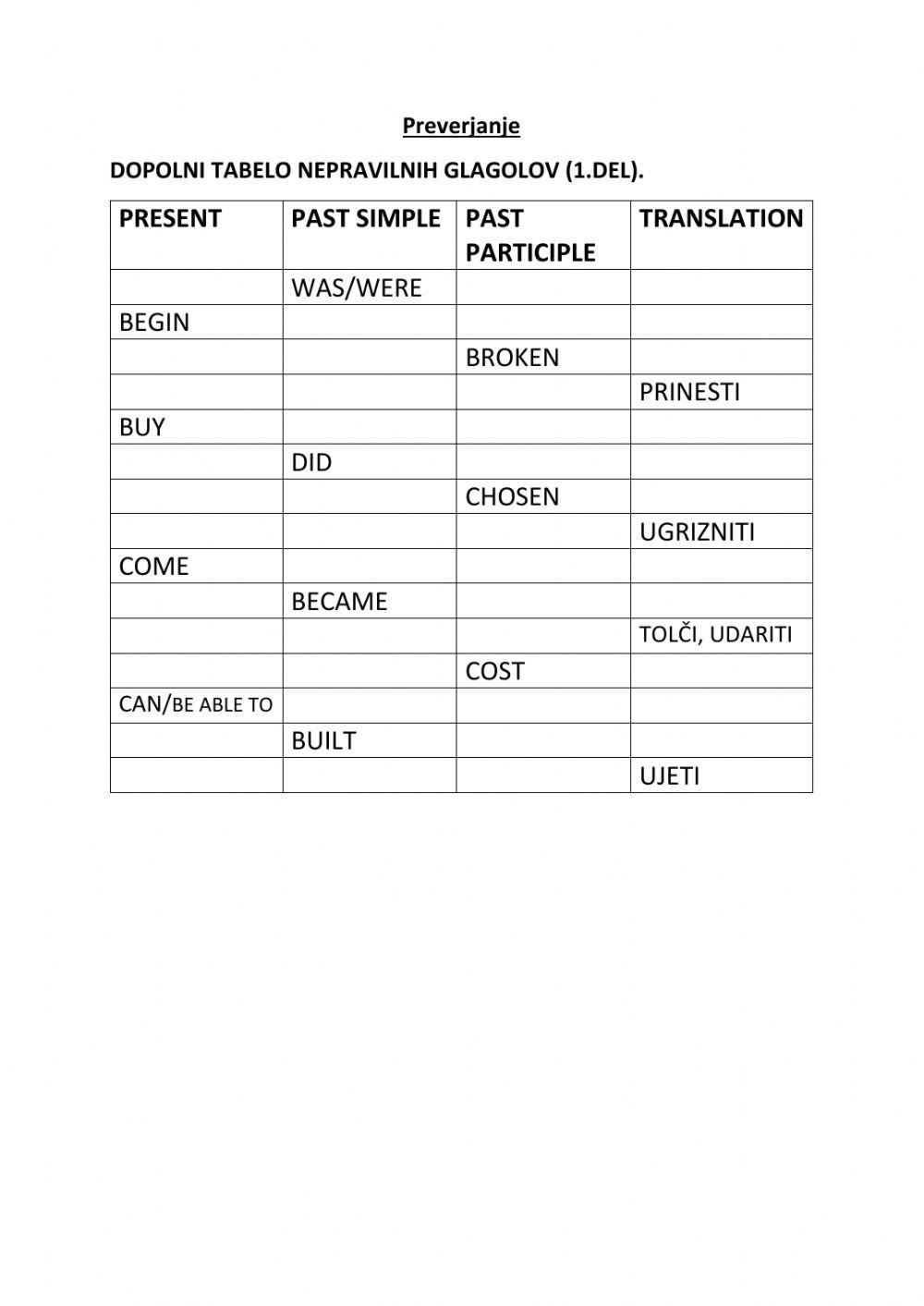 Preverjanje

DOPOLNI TABELO NEPRAVILNIH GLAGOLOV (1.DEL).

| PRESENT | PAST SIMPLE | PAST PARTICIPLE | TRANSLATION |
|---|---|---|---|
| | WAS/WERE | | |
| BEGIN | | | |
| | | BROKEN | |
| | | | PRINESTI |
| BUY | | | |
| | DID | | |
| | | CHOSEN | |
| | | | UGRIZNITI |
| COME | | | |
| | BECAME | | |
| | | | TOLČI, UDARITI |
| | | COST | |
| CAN/BE ABLE TO | | | |
| | BUILT | | |
| | | | UJETI |